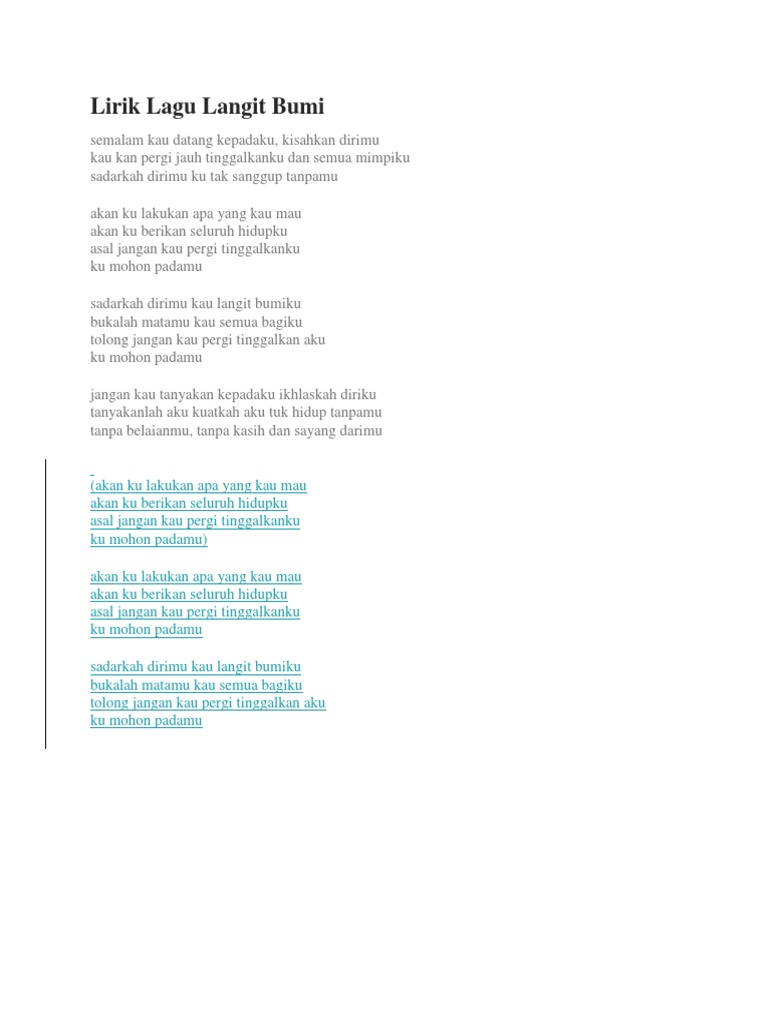 Lirik Lagu Langit Bumi

semalam kau datang kepadaku, kisahkan dirimu
kau kan pergi jauh tinggalkanku dan semua mimpiku
sadarkah dirimu ku tak sanggup tanpamu

akan ku lakukan apa yang kau mau
akan ku berikan seluruh hidupku
asal jangan kau pergi tinggalkanku
ku mohon padamu

sadarkah dirimu kau langit bumiku
bukalah matamu kau semua bagiku
tolong jangan kau pergi tinggalkan aku
ku mohon padamu

jangan kau tanyakan kepadaku ikhlaskah diriku
tanyakanlah aku kuatkah aku tuk hidup tanpamu
tanpa belaianmu, tanpa kasih dan sayang darimu

(akan ku lakukan apa yang kau mau
akan ku berikan seluruh hidupku
asal jangan kau pergi tinggalkanku
ku mohon padamu)

akan ku lakukan apa yang kau mau
akan ku berikan seluruh hidupku
asal jangan kau pergi tinggalkanku
ku mohon padamu

sadarkah dirimu kau langit bumiku
bukalah matamu kau semua bagiku
tolong jangan kau pergi tinggalkan aku
ku mohon padamu